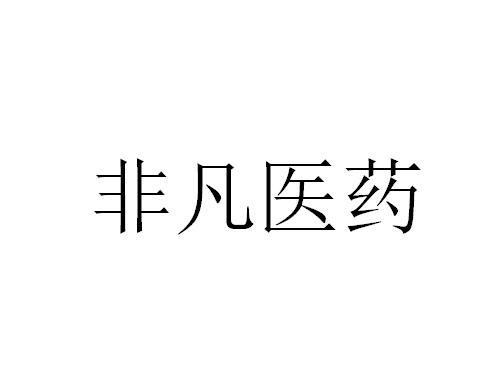 非凡医药